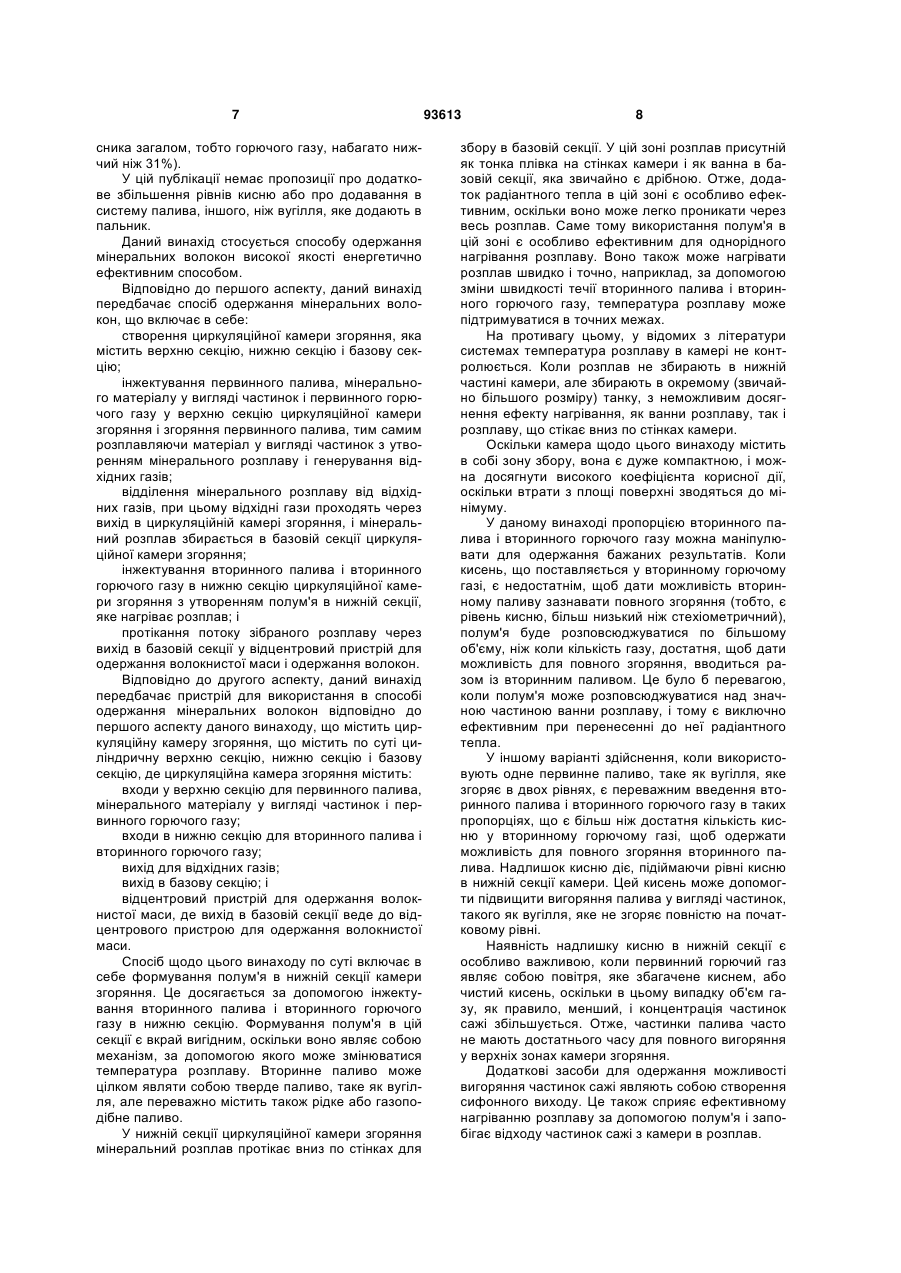 7 93613 8

сника загалом, тобто горючого газу, набагато нижчий ніж 31%).

У цій публікації немає пропозиції про додаткове збільшення рівнів кисню або про додавання в систему палива, іншого, ніж вугілля, яке додають в пальник.

Даний винахід стосується способу одержання мінеральних волокон високої якості енергетично ефективним способом.

Відповідно до першого аспекту, даний винахід передбачає спосіб одержання мінеральних волокон, що включає в себе:

створення циркуляційної камери згоряння, яка містить верхню секцію, нижню секцію і базову секцію;

інжектування первинного палива, мінерального матеріалу у вигляді частинок і первинного горючого газу у верхню секцію циркуляційної камери згоряння і згоряння первинного палива, тим самим розплавляючи матеріал у вигляді частинок з утворенням мінерального розплаву і генерування відхідних газів;

відділення мінерального розплаву від відхідних газів, при цьому відхідні гази проходять через вихід в циркуляційній камері згоряння, і мінеральний розплав збирається в базовій секції циркуляційної камери згоряння;

інжектування вторинного палива і вторинного горючого газу в нижню секцію циркуляційної камери згоряння з утворенням полум'я в нижній секції, яке нагріває розплав; і

протікання потоку зібраного розплаву через вихід в базовій секції у відцентровий пристрій для одержання волокнистої маси і одержання волокон.

Відповідно до другого аспекту, даний винахід передбачає пристрій для використання в способі одержання мінеральних волокон відповідно до першого аспекту даного винаходу, що містить циркуляційну камеру згоряння, що містить по суті циліндричну верхню секцію, нижню секцію і базову секцію, де циркуляційна камера згоряння містить:

входи у верхню секцію для первинного палива, мінерального матеріалу у вигляді частинок і первинного горючого газу;

входи в нижню секцію для вторинного палива і вторинного горючого газу;

вихід для відхідних газів;

вихід в базову секцію; і

відцентровий пристрій для одержання волокнистої маси, де вихід в базовій секції веде до відцентрового пристрою для одержання волокнистої маси.

Спосіб щодо цього винаходу по суті включає в себе формування полум'я в нижній секції камери згоряння. Це досягається за допомогою інжектування вторинного палива і вторинного горючого газу в нижню секцію. Формування полум'я в цій секції є вкрай вигідним, оскільки воно являє собою механізм, за допомогою якого може змінюватися температура розплаву. Вторинне паливо може цілком являти собою тверде паливо, таке як вугілля, але переважно містить також рідке або газоподібне паливо.

У нижній секції циркуляційної камери згоряння мінеральний розплав протікає вниз по стінках для збору в базовій секції. У цій зоні розплав присутній як тонка плівка на стінках камери і як ванна в базовій секції, яка звичайно є дрібною. Отже, додаток радіантного тепла в цій зоні є особливо ефективним, оскільки воно може легко проникати через весь розплав. Саме тому використання полум'я в цій зоні є особливо ефективним для однорідного нагрівання розплаву. Воно також може нагрівати розплав швидко і точно, наприклад, за допомогою зміни швидкості течії вторинного палива і вторинного горючого газу, температура розплаву може підтримуватися в точних межах.

На противагу цьому, у відомих з літератури системах температура розплаву в камері не контролюється. Коли розплав не збирають в нижній частині камери, але збирають в окремому (звичайно більшого розміру) танку, з неможливим досягнення ефекту нагрівання, як ванни розплаву, так і розплаву, що стікає вниз по стінках камери.

Оскільки камера щодо цього винаходу містить в собі зону збору, вона є дуже компактною, і можна досягнути високого коефіцієнта корисної дії, оскільки втрати з площі поверхні зводяться до мінімуму.

У даному винаході пропорцією вторинного палива і вторинного горючого газу можна маніпулювати для одержання бажаних результатів. Коли кисень, що поставляється у вторинному горючому газі, є недостатнім, щоб дати можливість вторинному паливу зазнавати повного згоряння (тобто, є рівень кисню, більш низький ніж стехіометричний), полум'я буде розповсюджуватися по більшому об'єму, ніж коли кількість газу, достатня, щоб дати можливість для повного згоряння, вводиться разом із вторинним паливом. Це було б перевагою, коли полум'я може розповсюджуватися над значною частиною ванни розплаву, і тому є виключно ефективним при перенесенні до неї радіантного тепла.

У іншому варіанті здійснення, коли використовують одне первинне паливо, таке як вугілля, яке згоряє в двох рівнях, є переважним введення вторинного палива і вторинного горючого газу в таких пропорціях, що є більш ніж достатня кількість кисню у вторинному горючому газі, щоб одержати можливість для повного згоряння вторинного палива. Надлишок кисню діє, підіймаючи рівні кисню в нижній секції камери. Цей кисень може допомогти підвищити вигоряння палива у вигляді частинок, такого як вугілля, яке не згоряє повністю на початковому рівні.

Наявність надлишку кисню в нижній секції є особливо важливою, коли первинний горючий газ являє собою повітря, яке збагачене киснем, або чистий кисень, оскільки в цьому випадку об'єм газу, як правило, менший, і концентрація частинок сажі збільшується. Отже, частинки палива часто не мають достатнього часу для повного вигоряння у верхніх зонах камери згоряння.

Додаткові засоби для одержання можливості вигоряння частинок сажі являють собою створення сифонного виходу. Це також сприяє ефективному нагріванню розплаву за допомогою полум'я і запобігає відходу частинок сажі з камери в розплав.